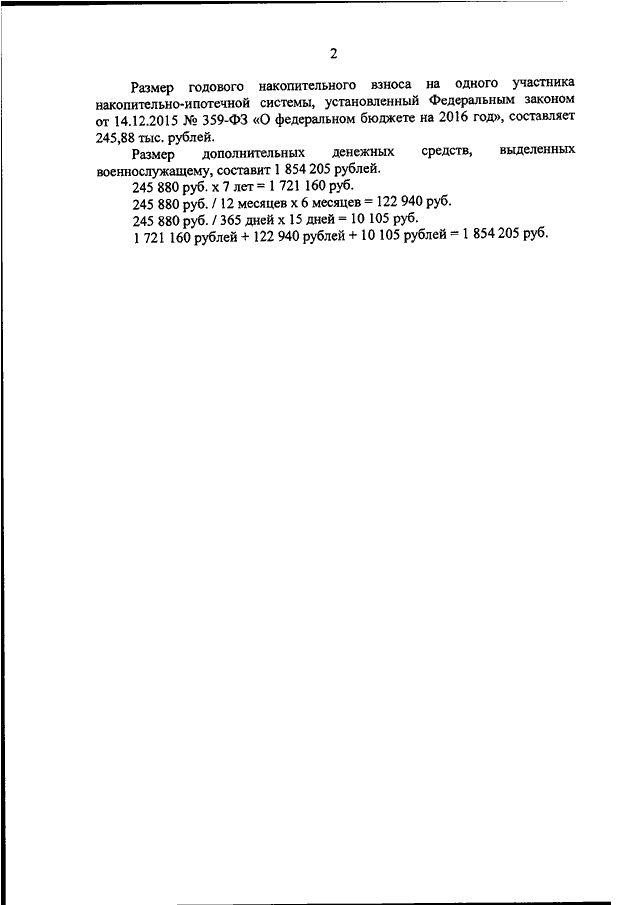 2

Размер годового накопительного взноса на одного участника накопительно-ипотечной системы, установленный Федеральным законом от 14.12.2015 № 359-ФЗ «О федеральном бюджете на 2016 год», составляет 245,88 тыс. рублей.

Размер дополнительных денежных средств, выделенных военнослужащему, составит 1 854 205 рублей.

245 880 руб. х 7 лет = 1 721 160 руб.

245 880 руб. / 12 месяцев х 6 месяцев = 122 940 руб.

245 880 руб. / 365 дней х 15 дней = 10 105 руб.

1 721 160 рублей + 122 940 рублей + 10 105 рублей = 1 854 205 руб.